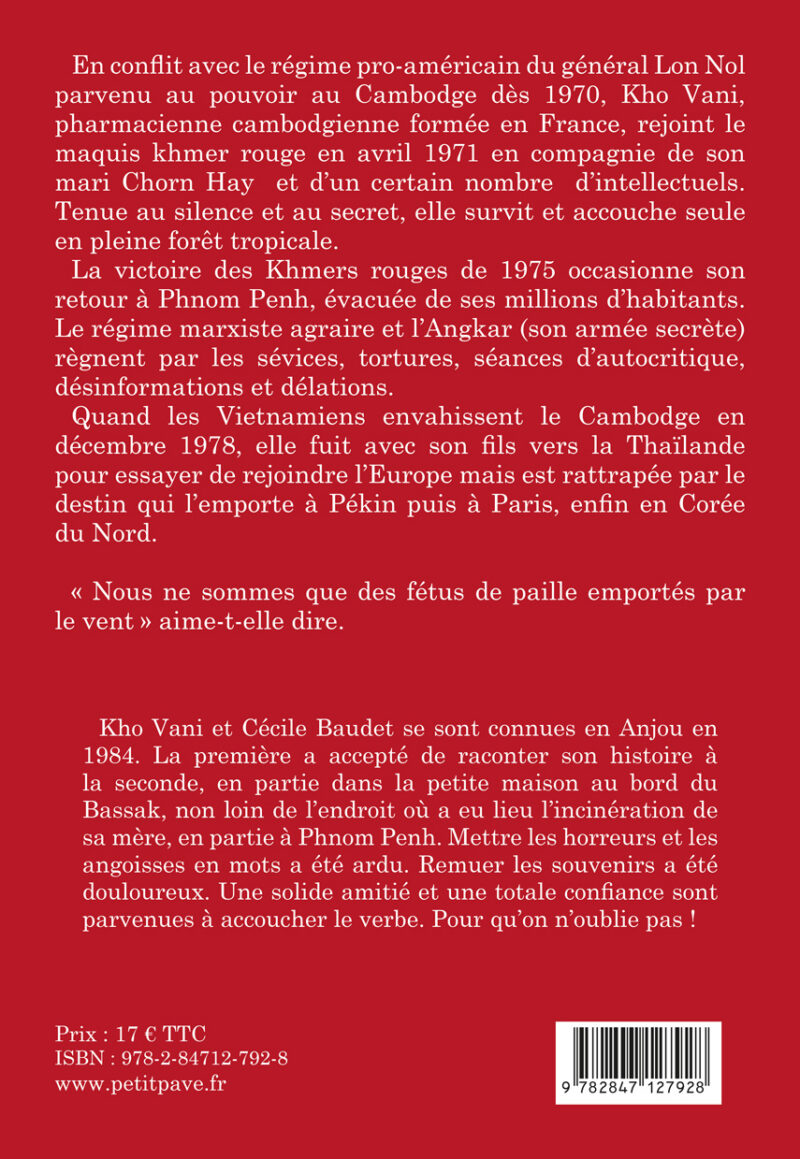 En conflit avec le régime pro-américain du général Lon Nol parvenu au pouvoir au Cambodge dès 1970, Kho Vani, pharmacienne cambodgienne formée en France, rejoint le maquis khmer rouge en avril 1971 en compagnie de son mari Chorn Hay et d'un certain nombre d'intellectuels. Tenue au silence et au secret, elle survit et accouche seule en pleine forêt tropicale.

La victoire des Khmers rouges de 1975 occasionne son retour à Phnom Penh, évacuée de ses millions d'habitants. Le régime marxiste agraire et l'Angkar (son armée secrète) règnent par les sévices, tortures, séances d'autocritique, désinformations et délations.

Quand les Vietnamiens envahissent le Cambodge en décembre 1978, elle fuit avec son fils vers la Thaïlande pour essayer de rejoindre l'Europe mais est rattrapée par le destin qui l'emporte à Pékin puis à Paris, enfin en Corée du Nord.

« Nous ne sommes que des fétus de paille emportés par le vent » aime-t-elle dire.

Kho Vani et Cécile Baudet se sont connues en Anjou en 1984. La première a accepté de raconter son histoire à la seconde, en partie dans la petite maison au bord du Bassak, non loin de l'endroit où a eu lieu l'incinération de sa mère, en partie à Phnom Penh. Mettre les horreurs et les angoisses en mots a été ardu. Remuer les souvenirs a été douloureux. Une solide amitié et une totale confiance sont parvenues à accoucher le verbe. Pour qu'on n'oublie pas !

Prix : 17 € TTC
ISBN : 978-2-84712-792-8
www.petitpave.fr

9 782847 127928